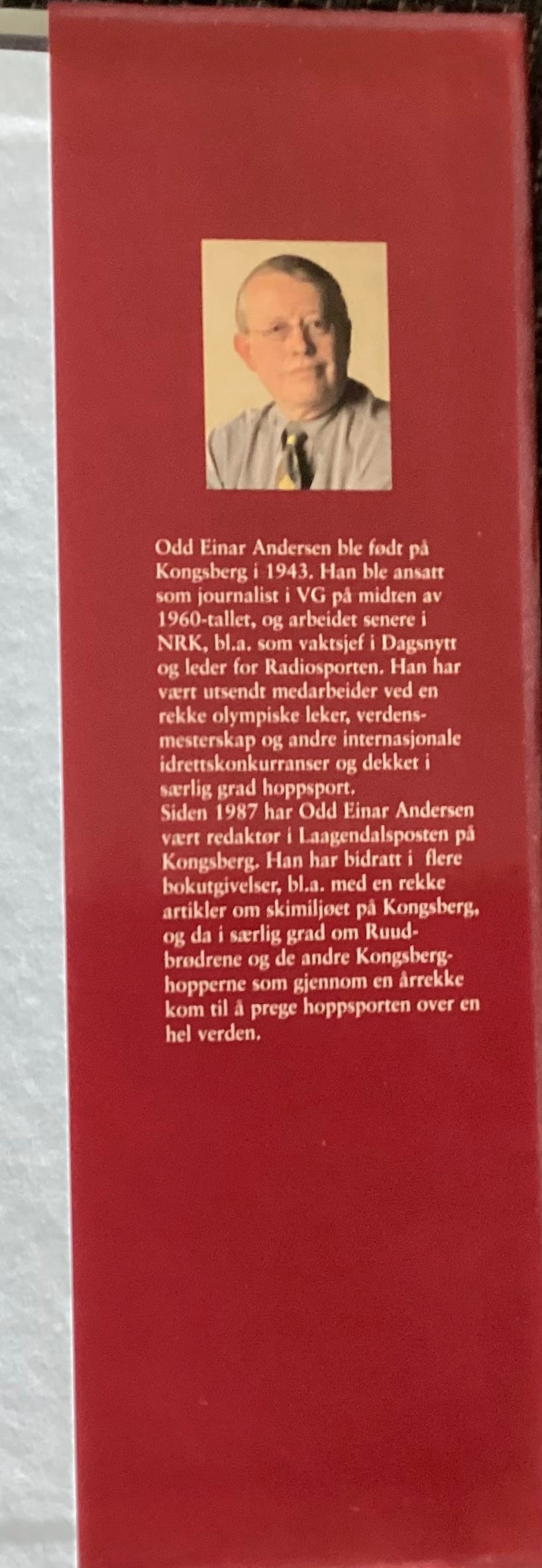 Odd Einar Andersen ble født på Kongsberg i 1943. Han ble ansatt som journalist i VG på midten av 1960-tallet, og arbeidet senere i NRK, bl.a. som vaktsjef i Dagsnytt og leder for Radiosporten. Han har vært utsendt medarbeider ved en rekke olympiske leker, verdensmesterskap og andre internasjonale idrettskonkurranser og dekket i særlig grad hoppsport.
Siden 1987 har Odd Einar Andersen vært redaktør i Laagendalsposten på Kongsberg. Han har bidratt i flere bokutgivelser, bl.a. med en rekke artikler om skimiljøet på Kongsberg, og da i særlig grad om Ruud-brødrene og de andre Kongsberg-hopperne som gjennom en årrekke kom til å prege hoppsporten over en hel verden.